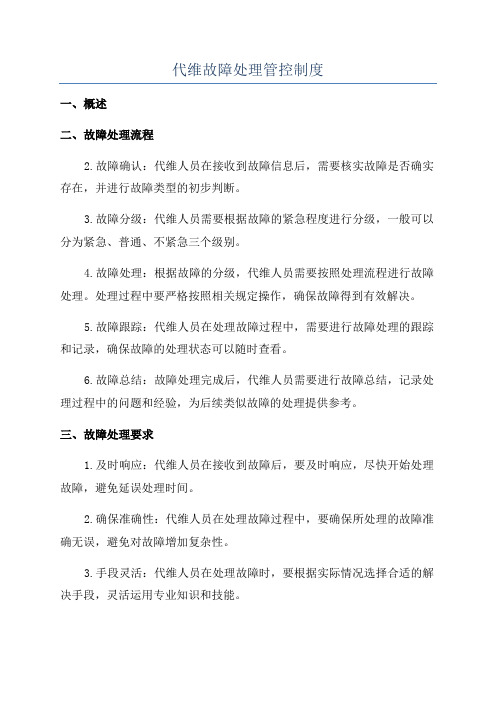 代维故障处理管控制度

一、概述

二、故障处理流程

2.故障确认：代维人员在接收到故障信息后，需要核实故障是否确实存在，并进行故障类型的初步判断。

3.故障分级：代维人员需要根据故障的紧急程度进行分级，一般可以分为紧急、普通、不紧急三个级别。

4.故障处理：根据故障的分级，代维人员需要按照处理流程进行故障处理。处理过程中要严格按照相关规定操作，确保故障得到有效解决。

5.故障跟踪：代维人员在处理故障过程中，需要进行故障处理的跟踪和记录，确保故障的处理状态可以随时查看。

6.故障总结：故障处理完成后，代维人员需要进行故障总结，记录处理过程中的问题和经验，为后续类似故障的处理提供参考。

三、故障处理要求

1.及时响应：代维人员在接收到故障后，要及时响应，尽快开始处理故障，避免延误处理时间。

2.确保准确性：代维人员在处理故障过程中，要确保所处理的故障准确无误，避免对故障增加复杂性。

3.手段灵活：代维人员在处理故障时，要根据实际情况选择合适的解决手段，灵活运用专业知识和技能。